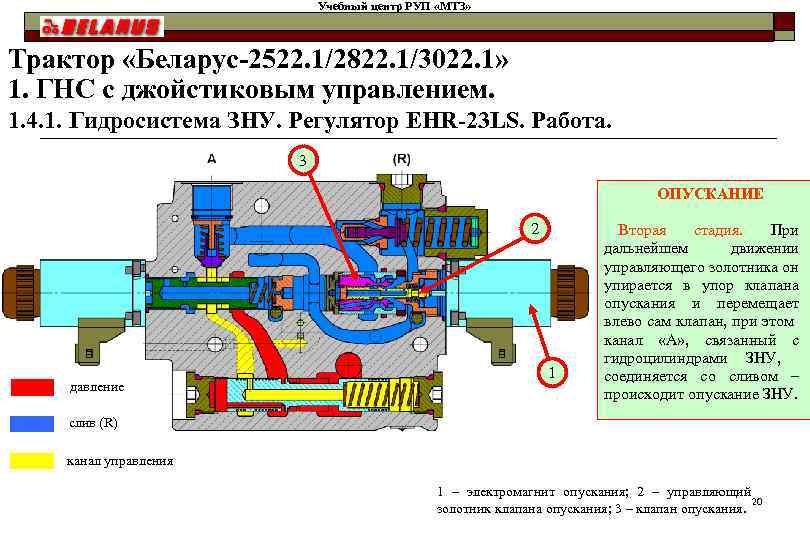 Учебный центр РУП «МТЗ»

BELARUS

Трактор «Беларус-2522.1/2822.1/3022.1»
1. ГНС с джойстиковым управлением.
1.4.1. Гидросистема ЗНУ. Регулятор EHR-23LS. Работа.

A

3

(R)

2

1

ОПУСКАНИЕ

Вторая стадия. При дальнейшем движении управляющего золотника он упирается в упор клапана опускания и перемещает влево сам клапан, при этом канал «А», связанный с гидроцилиндрами ЗНУ, соединяется со сливом – происходит опускание ЗНУ.

давление

слив (R)

канал управления

1 – электромагнит опускания; 2 – управляющий золотник клапана опускания; 3 – клапан опускания.

20